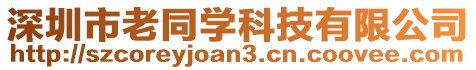 深圳市老同学科技有限公司
http://szcoreyjoan3.cn.coovee.com